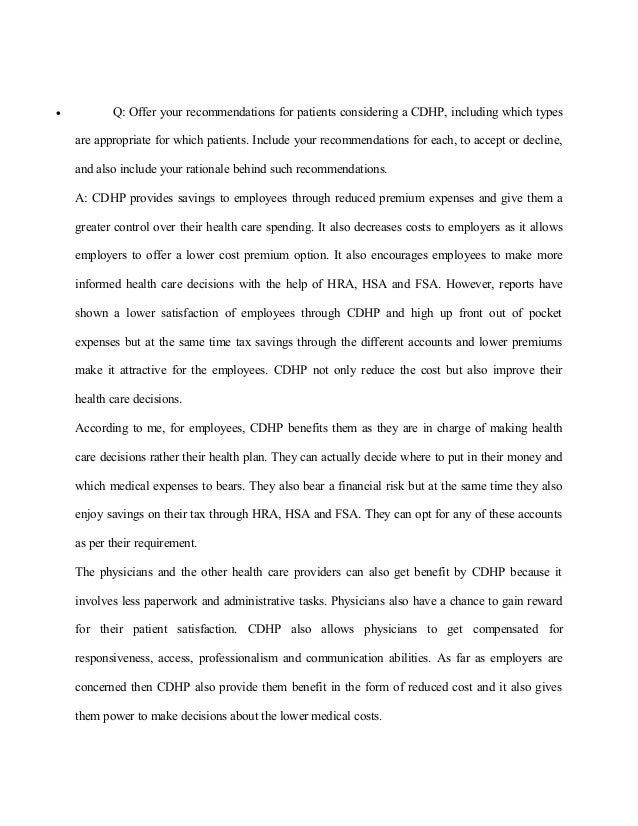 • Q: Offer your recommendations for patients considering a CDHP, including which types are appropriate for which patients. Include your recommendations for each, to accept or decline, and also include your rationale behind such recommendations.

A: CDHP provides savings to employees through reduced premium expenses and give them a greater control over their health care spending. It also decreases costs to employers as it allows employers to offer a lower cost premium option. It also encourages employees to make more informed health care decisions with the help of HRA, HSA and FSA. However, reports have shown a lower satisfaction of employees through CDHP and high up front out of pocket expenses but at the same time tax savings through the different accounts and lower premiums make it attractive for the employees. CDHP not only reduce the cost but also improve their health care decisions.

According to me, for employees, CDHP benefits them as they are in charge of making health care decisions rather their health plan. They can actually decide where to put in their money and which medical expenses to bears. They also bear a financial risk but at the same time they also enjoy savings on their tax through HRA, HSA and FSA. They can opt for any of these accounts as per their requirement.

The physicians and the other health care providers can also get benefit by CDHP because it involves less paperwork and administrative tasks. Physicians also have a chance to gain reward for their patient satisfaction. CDHP also allows physicians to get compensated for responsiveness, access, professionalism and communication abilities. As far as employers are concerned then CDHP also provide them benefit in the form of reduced cost and it also gives them power to make decisions about the lower medical costs.